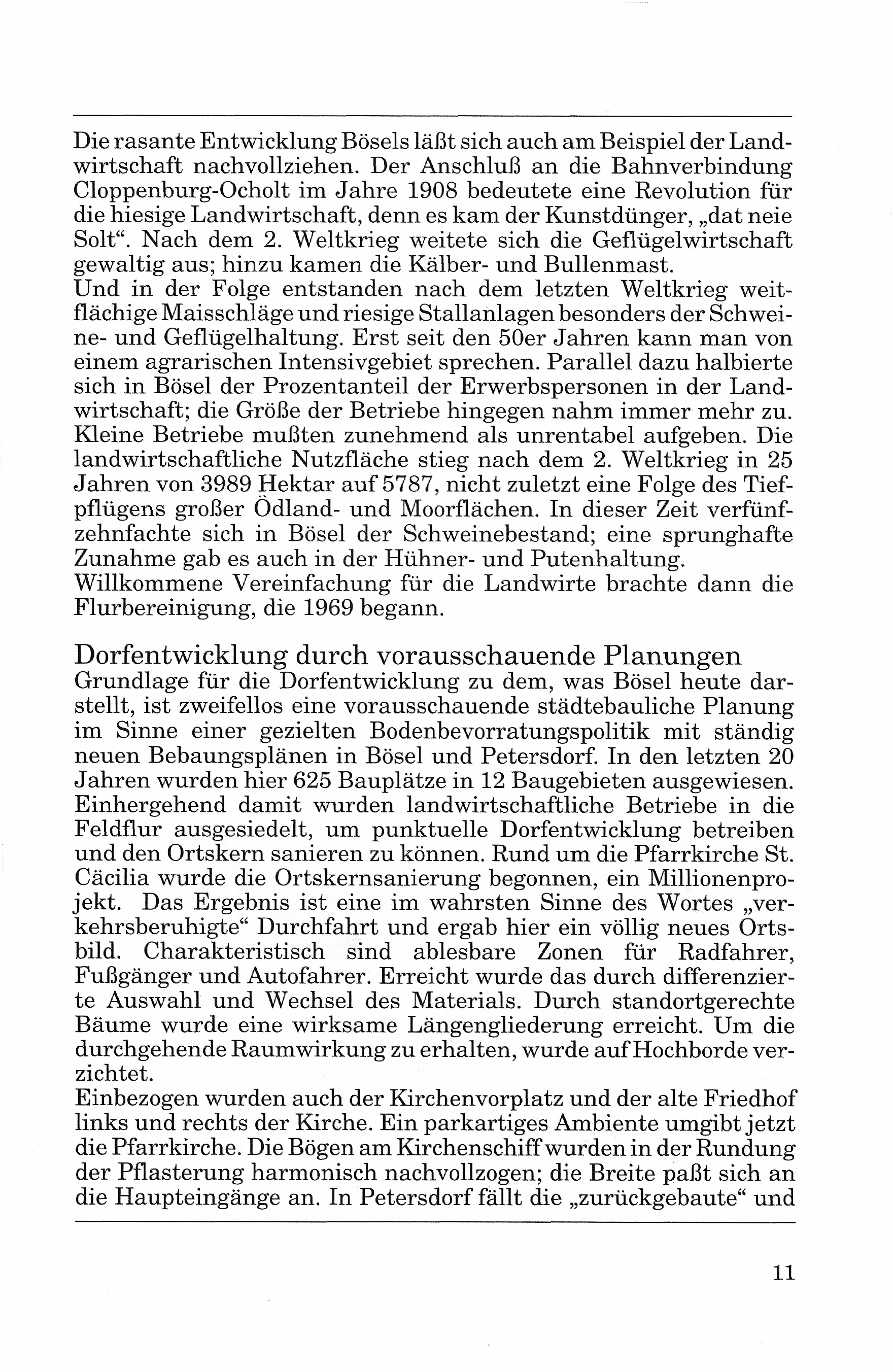 Die rasante Entwicklung Bösels läßt sich auch am Beispiel der Landwirtschaft nachvollziehen. Der Anschluß an die Bahnverbindung Cloppenburg-Ocholt im Jahre 1908 bedeutete eine Revolution für die hiesige Landwirtschaft, denn es kam der Kunstdünger, „dat neie Solt“. Nach dem 2. Weltkrieg weitete sich die Geflügelwirtschaft gewaltig aus; hinzu kamen die Kälber- und Bullenmast.
Und in der Folge entstanden nach dem letzten Weltkrieg weitflächige Maisschläge und riesige Stallanlagen besonders der Schweine- und Geflügelhaltung. Erst seit den 50er Jahren kann man von einem agrarischen Intensivgebiet sprechen. Parallel dazu halbierte sich in Bösel der Prozentanteil der Erwerbspersonen in der Landwirtschaft; die Größe der Betriebe hingegen nahm immer mehr zu. Kleine Betriebe mußten zunehmend als unrentabel aufgeben. Die landwirtschaftliche Nutzfläche stieg nach dem 2. Weltkrieg in 25 Jahren von 3989 Hektar auf 5787, nicht zuletzt eine Folge des Tiefpflügens großer Ödland- und Moorflächen. In dieser Zeit verfünfzehnfachte sich in Bösel der Schweinebestand; eine sprunghafte Zunahme gab es auch in der Hühner- und Putenhaltung.
Willkommene Vereinfachung für die Landwirte brachte dann die Flurbereinigung, die 1969 begann.

Dorfentwicklung durch vorausschauende Planungen
Grundlage für die Dorfentwicklung zu dem, was Bösel heute darstellt, ist zweifellos eine vorausschauende städtebauliche Planung im Sinne einer gezielten Bodenbevorratungspolitik mit ständig neuen Bebaungsplänen in Bösel und Petersdorf. In den letzten 20 Jahren wurden hier 625 Bauplätze in 12 Baugebieten ausgewiesen. Einhergehend damit wurden landwirtschaftliche Betriebe in die Feldflur ausgesiedelt, um punktuelle Dorfentwicklung betreiben und den Ortskern sanieren zu können. Rund um die Pfarrkirche St. Cäcilia wurde die Ortskernsanierung begonnen, ein Millionenprojekt. Das Ergebnis ist eine im wahrsten Sinne des Wortes „verkehrsberuhigte“ Durchfahrt und ergab hier ein völlig neues Ortsbild. Charakteristisch sind ablesbare Zonen für Radfahrer, Fußgänger und Autofahrer. Erreicht wurde das durch differenzierte Auswahl und Wechsel des Materials. Durch standortgerechte Bäume wurde eine wirksame Längengliederung erreicht. Um die durchgehende Raumwirkung zu erhalten, wurde auf Hochborde verzichtet.
Einbezogen wurden auch der Kirchenvorplatz und der alte Friedhof links und rechts der Kirche. Ein parkartiges Ambiente umgibt jetzt die Pfarrkirche. Die Bögen am Kirchenschiff wurden in der Rundung der Pflasterung harmonisch nachvollzogen; die Breite paßt sich an die Haupteingänge an. In Petersdorf fällt die „zurückgebaute“ und

11